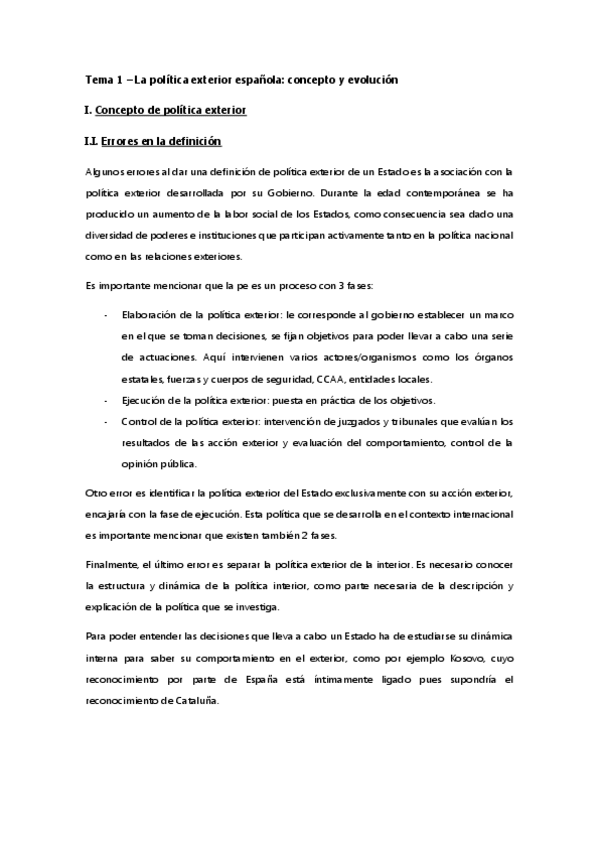 Tema 1 – La política exterior española: concepto y evolución

I. Concepto de política exterior

I.I. Errores en la definición

Algunos errores al dar una definición de política exterior de un Estado es la asociación con la política exterior desarrollada por su Gobierno. Durante la edad contemporánea se ha producido un aumento de la labor social de los Estados, como consecuencia sea dado una diversidad de poderes e instituciones que participan activamente tanto en la política nacional como en las relaciones exteriores.

Es importante mencionar que la pe es un proceso con 3 fases:

- Elaboración de la política exterior: le corresponde al gobierno establecer un marco en el que se toman decisiones, se fijan objetivos para poder llevar a cabo una serie de actuaciones. Aquí intervienen varios actores/organismos como los órganos estatales, fuerzas y cuerpos de seguridad, CCAA, entidades locales.
- Ejecución de la política exterior: puesta en práctica de los objetivos.
- Control de la política exterior: intervención de juzgados y tribunales que evalúan los resultados de las acción exterior y evaluación del comportamiento, control de la opinión pública.

Otro error es identificar la política exterior del Estado exclusivamente con su acción exterior, encajaría con la fase de ejecución. Esta política que se desarrolla en el contexto internacional es importante mencionar que existen también 2 fases.

Finalmente, el último error es separar la política exterior de la interior. Es necesario conocer la estructura y dinámica de la política interior, como parte necesaria de la descripción y explicación de la política que se investiga.

Para poder entender las decisiones que lleva a cabo un Estado ha de estudiarse su dinámica interna para saber su comportamiento en el exterior, como por ejemplo Kosovo, cuyo reconocimiento por parte de España está íntimamente ligado pues supondría el reconocimiento de Cataluña.